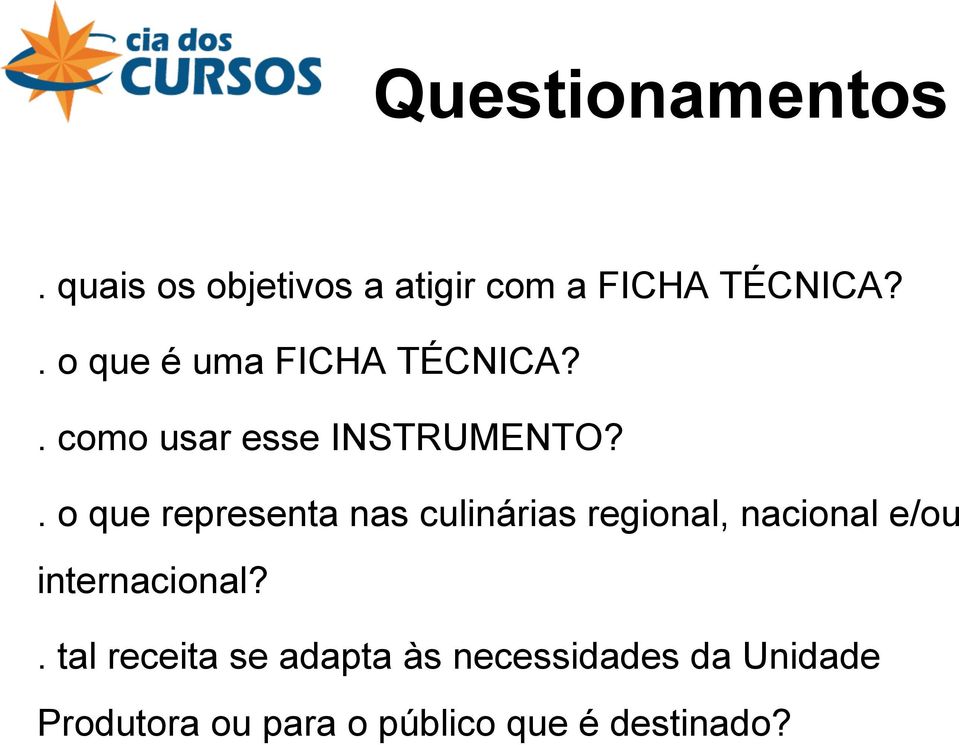 cia dos CURSOS

Questionamentos

. quais os objetivos a atigir com a FICHA TÉCNICA?

. o que é uma FICHA TÉCNICA?

. como usar esse INSTRUMENTO?

. o que representa nas culinárias regional, nacional e/ou internacional?

. tal receita se adapta às necessidades da Unidade Produtora ou para o público que é destinado?